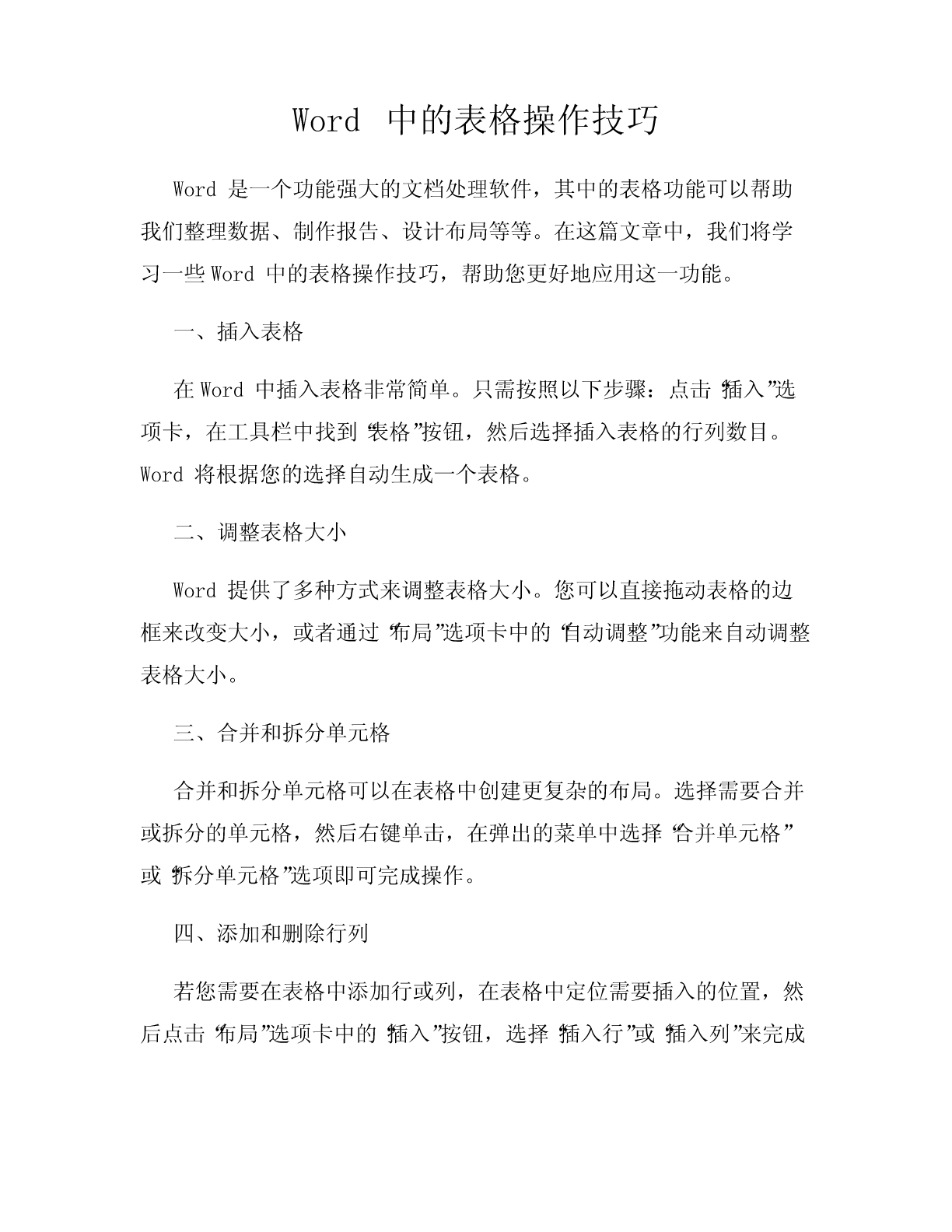 Word 中的表格操作技巧

Word 是一个功能强大的文档处理软件，其中的表格功能可以帮助我们整理数据、制作报告、设计布局等等。在这篇文章中，我们将学习一些 Word 中的表格操作技巧，帮助您更好地应用这一功能。

一、插入表格

在 Word 中插入表格非常简单。只需按照以下步骤：点击“插入”选项卡，在工具栏中找到“表格”按钮，然后选择插入表格的行列数目。Word 将根据您的选择自动生成一个表格。

二、调整表格大小

Word 提供了多种方式来调整表格大小。您可以直接拖动表格的边框来改变大小，或者通过“布局”选项卡中的“自动调整”功能来自动调整表格大小。

三、合并和拆分单元格

合并和拆分单元格可以在表格中创建更复杂的布局。选择需要合并或拆分的单元格，然后右键单击，在弹出的菜单中选择“合并单元格”或“拆分单元格”选项即可完成操作。

四、添加和删除行列

若您需要在表格中添加行或列，在表格中定位需要插入的位置，然后点击“布局”选项卡中的“插入”按钮，选择“插入行”或“插入列”来完成